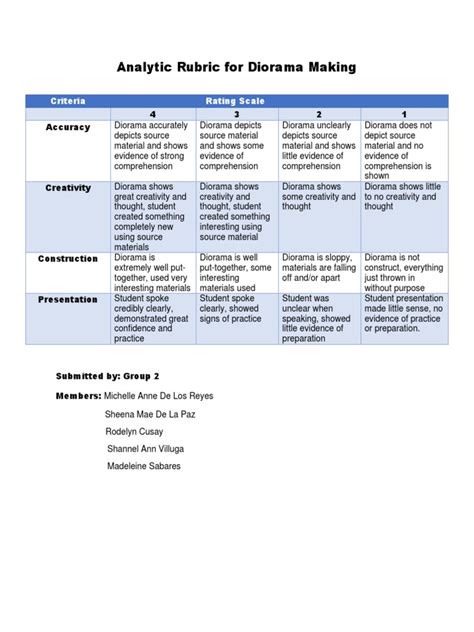 Analytic Rubric for Diorama Making

| Criteria | Rating Scale | | | |
|---|---|---|---|---|
| | 4 | 3 | 2 | 1 |
| Accuracy | Diorama accurately depicts source material and shows evidence of strong comprehension | Diorama depicts source material and shows some evidence of comprehension | Diorama unclearly depicts source material and shows little evidence of comprehension | Diorama does not depict source material and no evidence of comprehension is shown |
| Creativity | Diorama shows great creativity and thought, student created something completely new using source materials | Diorama shows creativity and thought, student created something interesting using source material | Diorama shows some creativity and thought | Diorama shows little to no creativity and thought |
| Construction | Diorama is extremely well put-together, used very interesting materials | Diorama is well put-together, some interesting materials used | Diorama is sloppy, materials are falling off and/or apart | Diorama is not construct, everything just thrown in without purpose |
| Presentation | Student spoke credibly clearly, demonstrated great confidence and practice | Student spoke clearly, showed signs of practice | Student was unclear when speaking, showed little evidence of preparation | Student presentation made little sense, no evidence of practice or preparation. |

Submitted by: Group 2

Members: Michelle Anne De Los Reyes

Sheena Mae De La Paz

Rodelyn Cusay

Shannel Ann Villuga

Madeleine Sabares